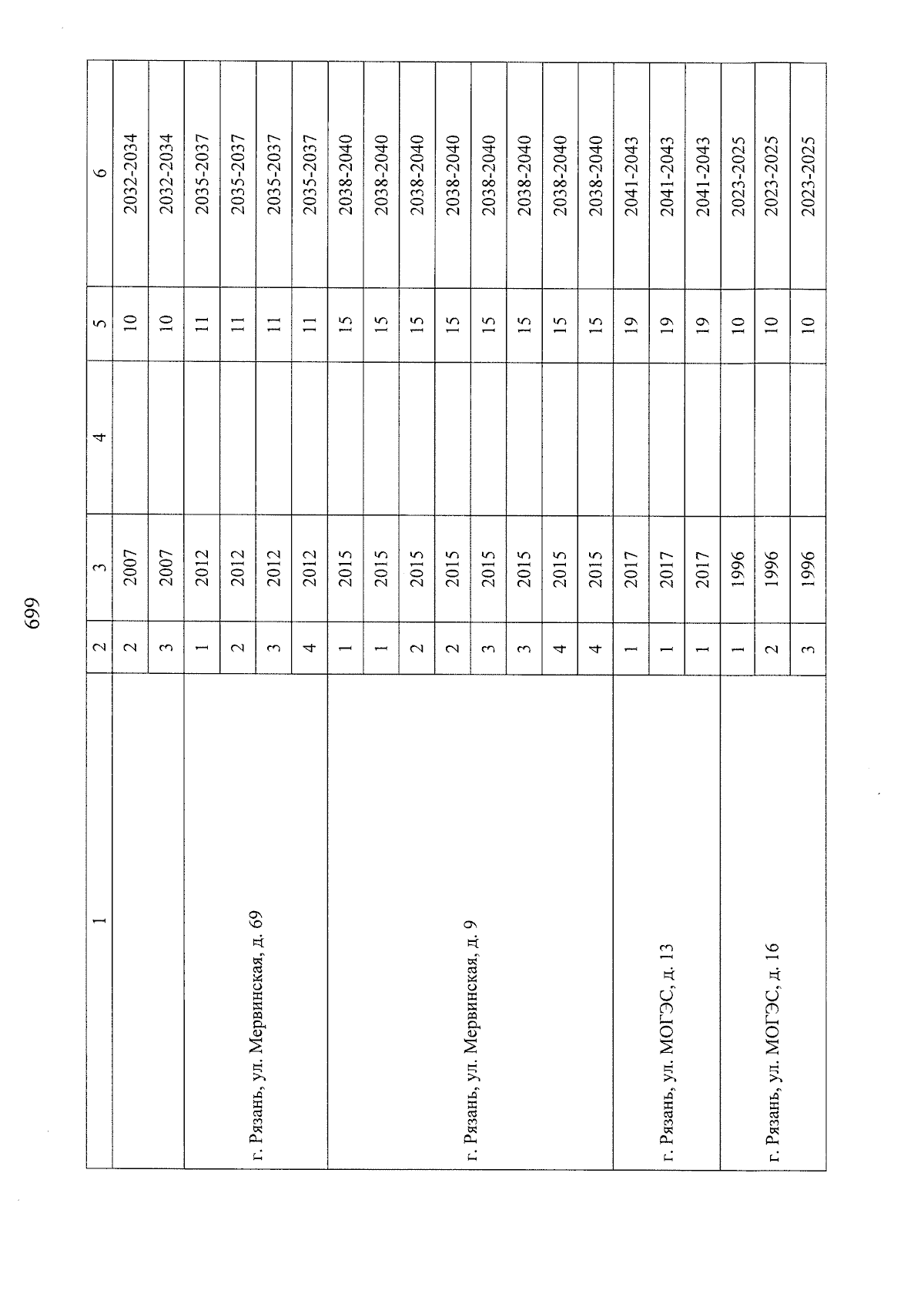 699

| 1 | 2 | 3 | 4 | 5 | 6 |
|---|---|---|---|---|---|
| | 2 | 2007 | | 10 | 2032-2034 |
| | 3 | 2007 | | 10 | 2032-2034 |
| г. Рязань, ул. Мервинская, д. 69 | 1 | 2012 | | 11 | 2035-2037 |
| | 2 | 2012 | | 11 | 2035-2037 |
| | 3 | 2012 | | 11 | 2035-2037 |
| | 4 | 2012 | | 11 | 2035-2037 |
| г. Рязань, ул. Мервинская, д. 9 | 1 | 2015 | | 15 | 2038-2040 |
| | 1 | 2015 | | 15 | 2038-2040 |
| | 2 | 2015 | | 15 | 2038-2040 |
| | 2 | 2015 | | 15 | 2038-2040 |
| | 3 | 2015 | | 15 | 2038-2040 |
| | 3 | 2015 | | 15 | 2038-2040 |
| | 4 | 2015 | | 15 | 2038-2040 |
| | 4 | 2015 | | 15 | 2038-2040 |
| г. Рязань, ул. МОГЭС, д. 13 | 1 | 2017 | | 19 | 2041-2043 |
| | 1 | 2017 | | 19 | 2041-2043 |
| | 1 | 2017 | | 19 | 2041-2043 |
| г. Рязань, ул. МОГЭС, д. 16 | 1 | 1996 | | 10 | 2023-2025 |
| | 2 | 1996 | | 10 | 2023-2025 |
| | 3 | 1996 | | 10 | 2023-2025 |